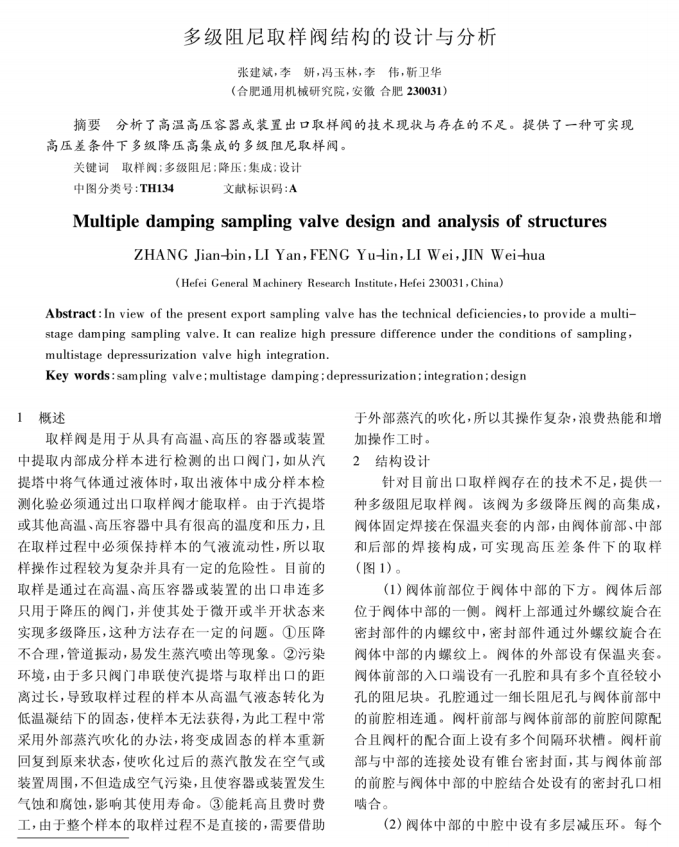 多级阻尼取样阀结构的设计与分析

张建斌，李　妍，冯玉林，李　伟，靳卫华
（合肥通用机械研究院，安徽 合肥 230031）

摘要　分析了高温高压容器或装置出口取样阀的技术现状与存在的不足。提供了一种可实现高压差条件下多级降压高集成的多级阻尼取样阀。

关键词　取样阀；多级阻尼；降压；集成；设计

中图分类号：TH134　　文献标识码：A

Multiple damping sampling valve design and analysis of structures

ZHANG Jian-bin，LI Yan，FENG Yu-lin，LI Wei，JIN Wei-hua

（Hefei General Machinery Research Institute，Hefei 230031，China）

Abstract：In view of the present export sampling valve has the technical deficiencies，to provide a multi-stage damping sampling valve. It can realize high pressure difference under the conditions of sampling，multistage depressurization valve high integration.

Key words：sampling valve；multistage damping；depressurization；integration；design

1　概述

取样阀是用于从具有高温、高压的容器或装置中提取内部成分样本进行检测的出口阀门，如从汽提塔中将气体通过液体时，取出液体中成分样本检测化验必须通过出口取样阀才能取样。由于汽提塔或其他高温、高压容器中具有很高的温度和压力，且在取样过程中必须保持样本的气液流动性，所以取样操作过程较为复杂并具有一定的危险性。目前的取样是通过在高温、高压容器或装置的出口串连多只用于降压的阀门，并使其处于微开或半开状态来实现多级降压，这种方法存在一定的问题。①压降不合理，管道振动，易发生蒸汽喷出等现象。②污染环境，由于多只阀门串联使汽提塔与取样出口的距离过长，导致取样过程的样本从高温气液态转化为低温凝结下的固态，使样本无法获得，为此工程中常采用外部蒸汽吹化的办法，将变成固态的样本重新回复到原来状态，使吹化过后的蒸汽散发在空气或装置周围，不但造成空气污染，且使容器或装置发生气蚀和腐蚀，影响其使用寿命。③能耗高且费时费工，由于整个样本的取样过程不是直接的，需要借助于外部蒸汽的吹化，所以其操作复杂，浪费热能和增加操作工时。

2　结构设计

针对目前出口取样阀存在的技术不足，提供一种多级阻尼取样阀。该阀为多级降压阀的高集成，阀体固定焊接在保温夹套的内部，由阀体前部、中部和后部的焊接构成，可实现高压差条件下的取样（图1）。

（1）阀体前部位于阀体中部的下方。阀体后部位于阀体中部的一侧。阀杆上部通过外螺纹旋合在密封部件的内螺纹中，密封部件通过外螺纹旋合在阀体中部的内螺纹上。阀体的外部设有保温夹套。阀体前部的入口端设有一孔腔和具有多个直径较小孔的阻尼块。孔腔通过一细长阻尼孔与阀体前部中的前腔相连通。阀杆前部与阀体前部的前腔间隙配合且阀杆的配合面上设有多个间隔环状槽。阀杆前部与中部的连接处设有锥台密封面，其与阀体前部的前腔与阀体中部的中腔结合处设有的密封孔口相啮合。

（2）阀体中部的中腔中设有多层减压环。每个